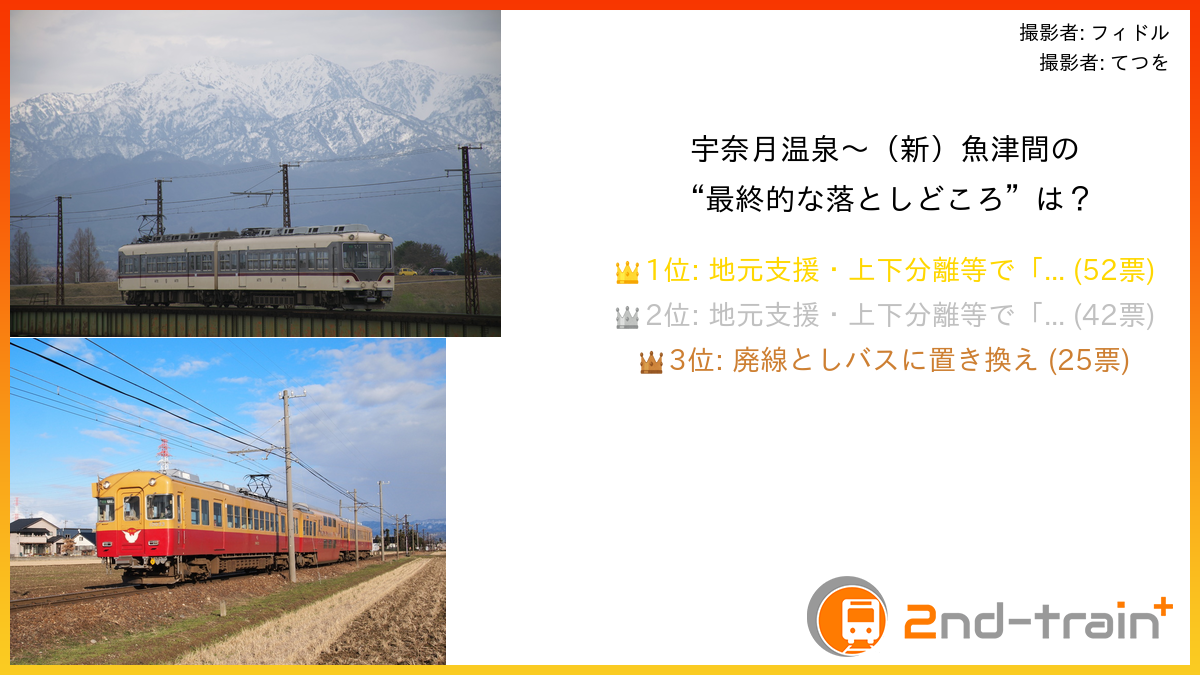 撮影者: フィドル
撮影者: てつを

宇奈月温泉〜（新）魚津間の
“最終的な落としどころ”は？

1位: 地元支援・上下分離等で「... (52票)
2位: 地元支援・上下分離等で「... (42票)
3位: 廃線としバスに置き換え (25票)

2nd-train+